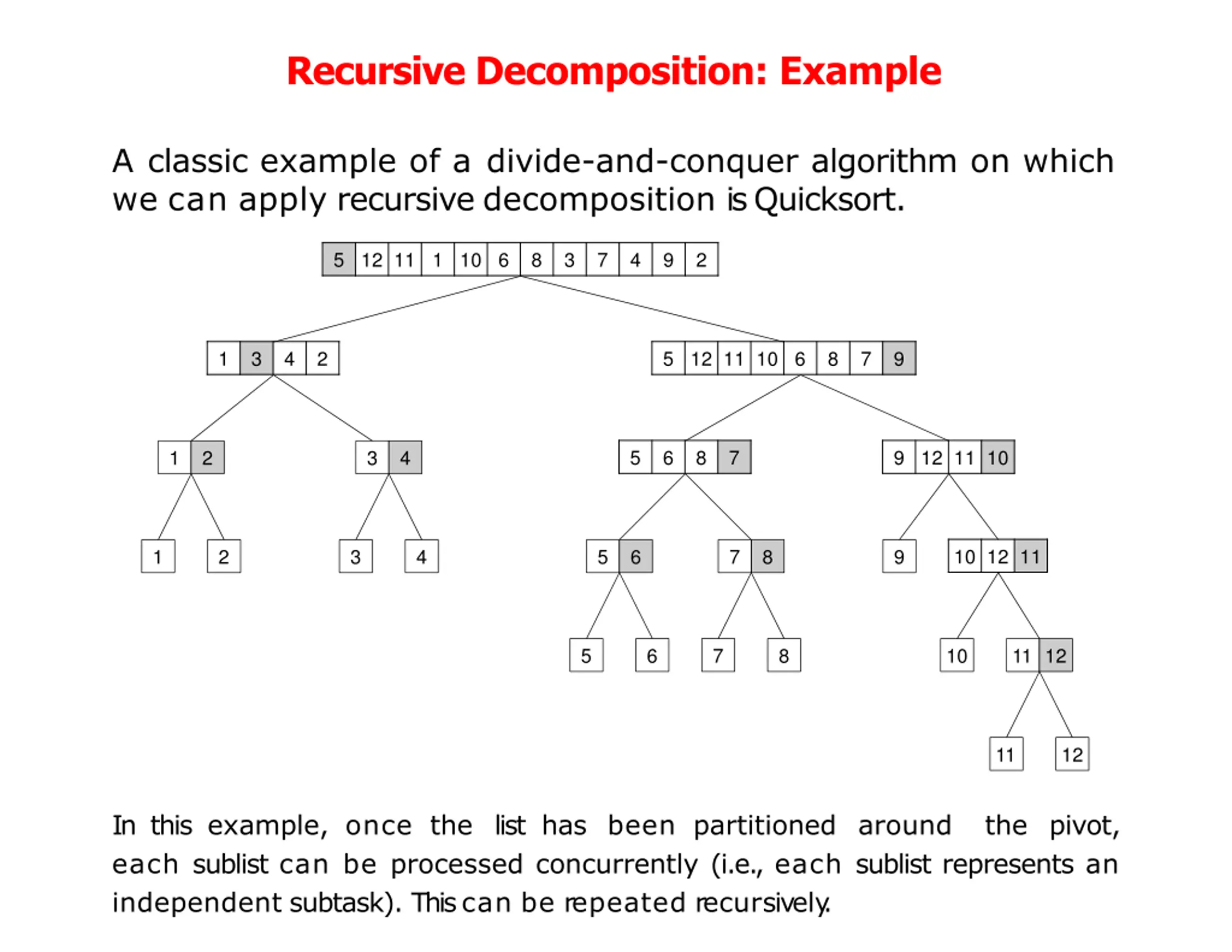 Recursive Decomposition: Example

A classic example of a divide-and-conquer algorithm on which we can apply recursive decomposition is Quicksort.

5 12 11 1 10 6 8 3 7 4 9 2

1 3 4 2

5 12 11 10 6 8 7 9

1 2

3 4

5 6 8 7

9 12 11 10

1

2

3

4

5 6

7 8

9

10 12 11

5

6

7

8

10

11 12

11

12

In this example, once the list has been partitioned around the pivot, each sublist can be processed concurrently (i.e., each sublist represents an independent subtask). This can be repeated recursively.